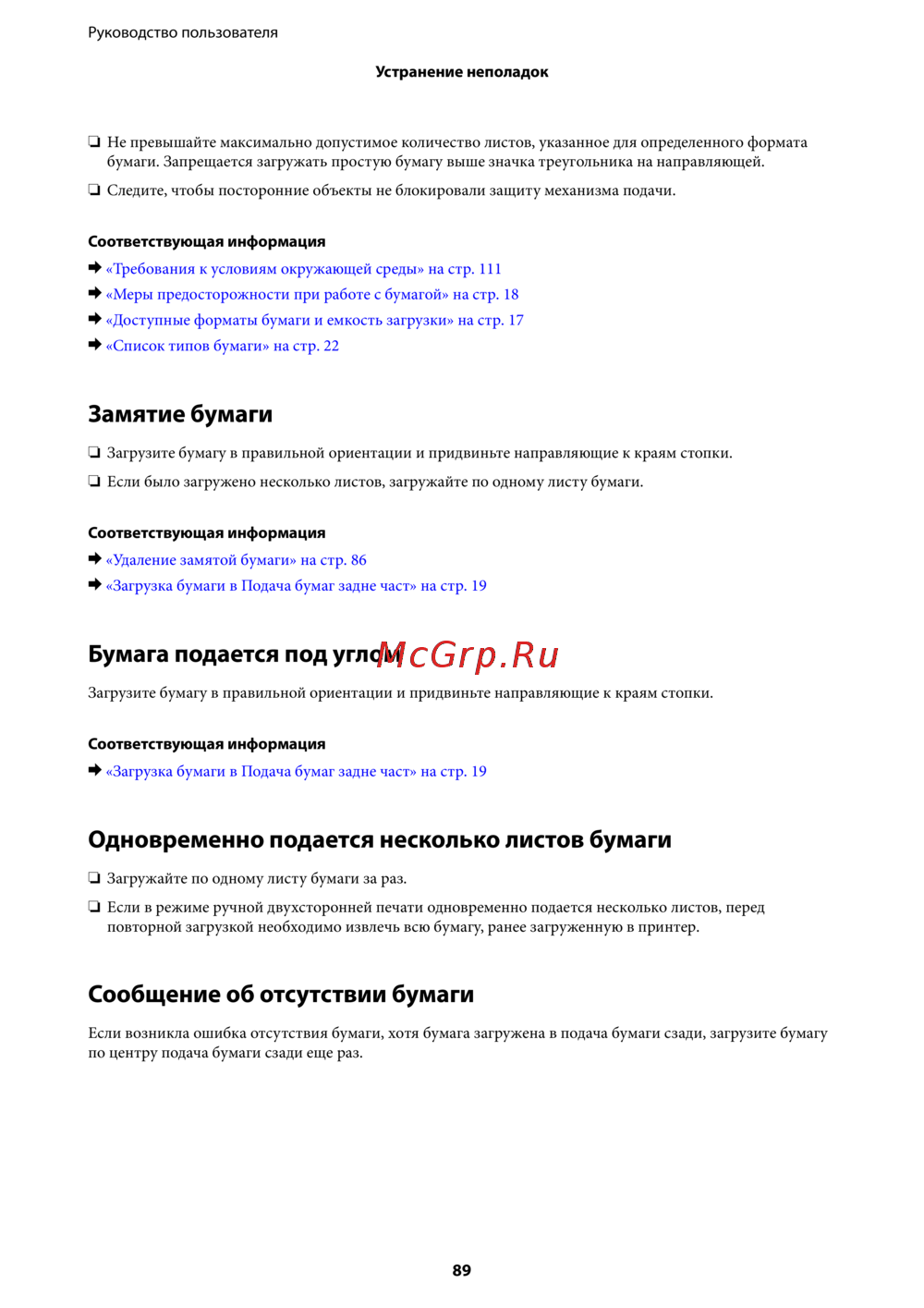 Руководство пользователя

Устранение неполадок

❏ Не превышайте максимально допустимое количество листов, указанное для определенного формата бумаги. Запрещается загружать простую бумагу выше значка треугольника на направляющей.

❏ Следите, чтобы посторонние объекты не блокировали защиту механизма подачи.

Соответствующая информация

➡ «Требования к условиям окружающей среды» на стр. 111

➡ «Меры предосторожности при работе с бумагой» на стр. 18

➡ «Доступные форматы бумаги и емкость загрузки» на стр. 17

➡ «Список типов бумаги» на стр. 22

Замятие бумаги

❏ Загрузите бумагу в правильной ориентации и придвиньте направляющие к краям стопки.

❏ Если было загружено несколько листов, загружайте по одному листу бумаги.

Соответствующая информация

➡ «Удаление замятой бумаги» на стр. 86

➡ «Загрузка бумаги в Подача бумаг задне част» на стр. 19

Бумага подается под углом

McGrp.Ru

Загрузите бумагу в правильной ориентации и придвиньте направляющие к краям стопки.

Соответствующая информация

➡ «Загрузка бумаги в Подача бумаг задне част» на стр. 19

Одновременно подается несколько листов бумаги

❏ Загружайте по одному листу бумаги за раз.

❏ Если в режиме ручной двухсторонней печати одновременно подается несколько листов, перед повторной загрузкой необходимо извлечь всю бумагу, ранее загруженную в принтер.

Сообщение об отсутствии бумаги

Если возникла ошибка отсутствия бумаги, хотя бумага загружена в подача бумаги сзади, загрузите бумагу по центру подача бумаги сзади еще раз.

89